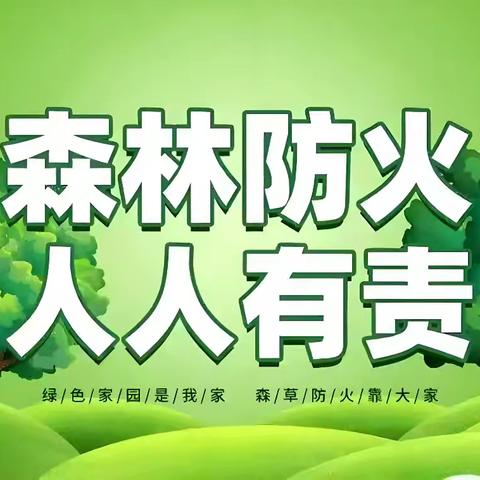 森林防火
人人有责

绿/色/家/园/是/我/家　森/草/防/火/靠/大/家